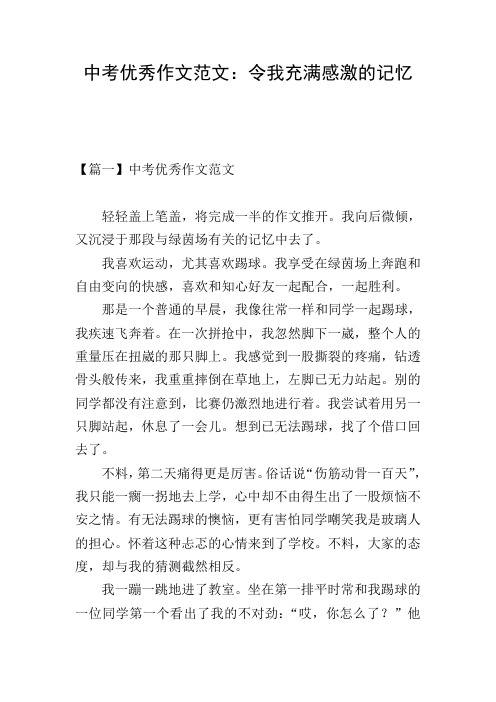 中考优秀作文范文：令我充满感激的记忆

【篇一】中考优秀作文范文

轻轻盖上笔盖，将完成一半的作文推开。我向后微倾，又沉浸于那段与绿茵场有关的记忆中去了。

我喜欢运动，尤其喜欢踢球。我享受在绿茵场上奔跑和自由变向的快感，喜欢和知心好友一起配合，一起胜利。

那是一个普通的早晨，我像往常一样和同学一起踢球，我疾速飞奔着。在一次拼抢中，我忽然脚下一崴，整个人的重量压在扭崴的那只脚上。我感觉到一股撕裂的疼痛，钻透骨头般传来，我重重摔倒在草地上，左脚已无力站起。别的同学都没有注意到，比赛仍激烈地进行着。我尝试着用另一只脚站起，休息了一会儿。想到已无法踢球，找了个借口回去了。

不料，第二天痛得更是厉害。俗话说“伤筋动骨一百天”，我只能一瘸一拐地去上学，心中却不由得生出了一股烦恼不安之情。有无法踢球的懊恼，更有害怕同学嘲笑我是玻璃人的担心。怀着这种忐忑的心情来到了学校。不料，大家的态度，却与我的猜测截然相反。

我一蹦一跳地进了教室。坐在第一排平时常和我踢球的一位同学第一个看出了我的不对劲：“哎，你怎么了？”他